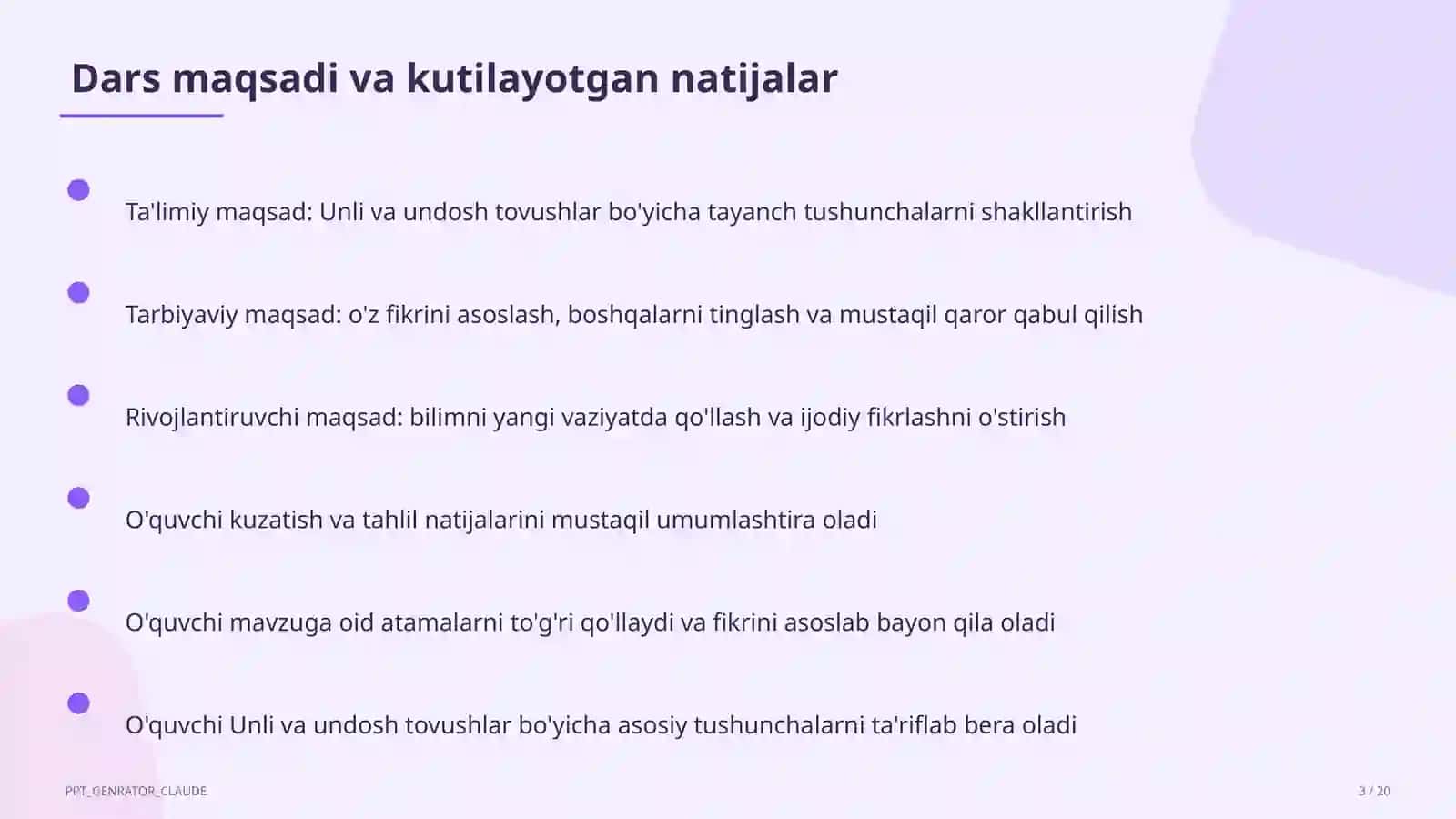 Dars maqsadi va kutilayotgan natijalar

Ta'limiy maqsad: Unli va undosh tovushlar bo'yicha tayanch tushunchalarni shakllantirish

Tarbiyaviy maqsad: o'z fikrini asoslash, boshqalarni tinglash va mustaqil qaror qabul qilish

Rivojlantiruvchi maqsad: bilimni yangi vaziyatda qo'llash va ijodiy fikrlashni o'stirish

O'quvchi kuzatish va tahlil natijalarini mustaqil umumlashtira oladi

O'quvchi mavzuga oid atamalarni to'g'ri qo'llaydi va fikrini asoslab bayon qila oladi

O'quvchi Unli va undosh tovushlar bo'yicha asosiy tushunchalarni ta'riflab bera oladi

PPT_GENRATOR_CLAUDE

3 / 20